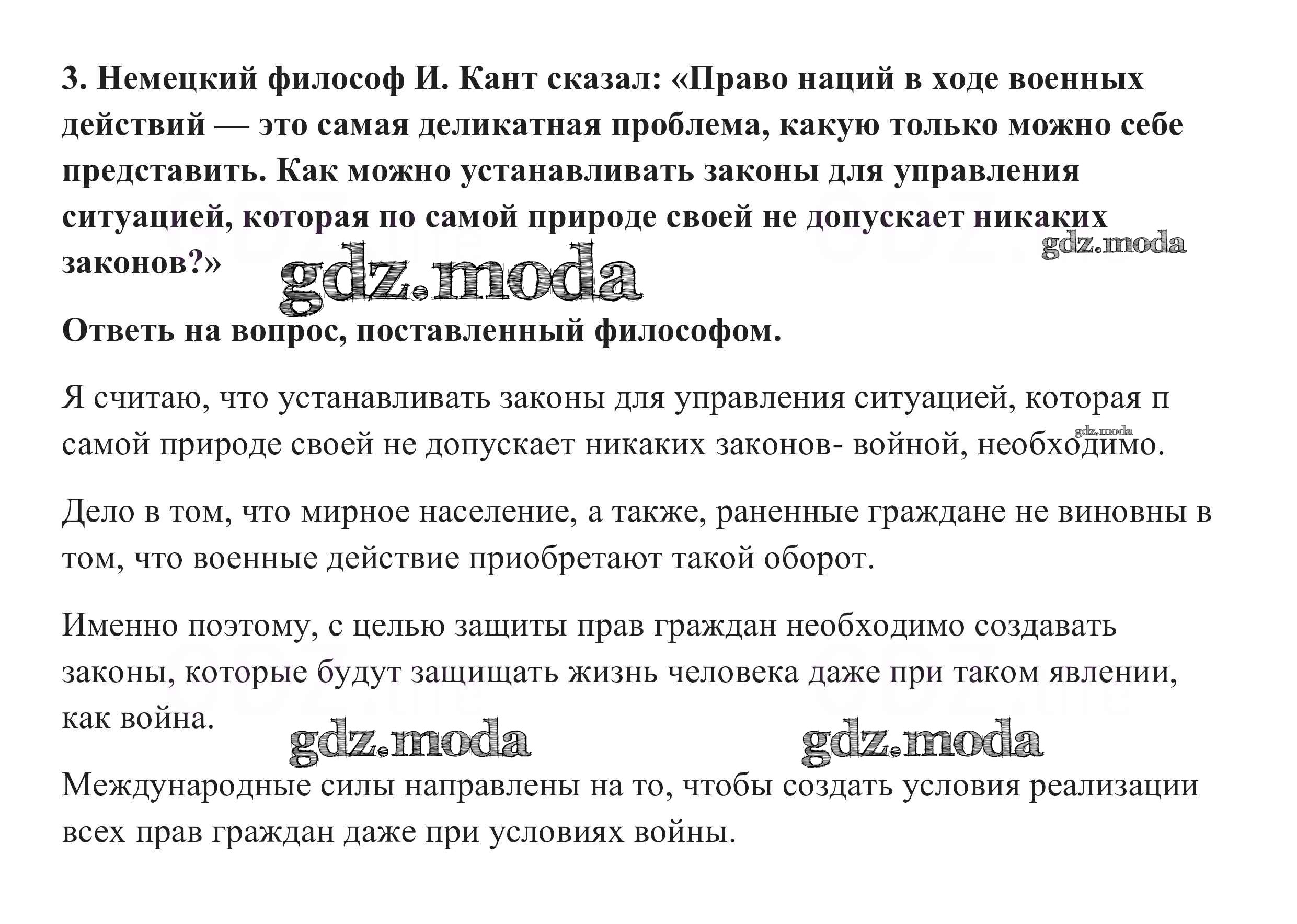 3. Немецкий философ И. Кант сказал: «Право наций в ходе военных действий — это самая деликатная проблема, какую только можно себе представить. Как можно устанавливать законы для управления ситуацией, которая по самой природе своей не допускает никаких законов?»

gdz.moda

gdz.moda

Ответь на вопрос, поставленный философом.

Я считаю, что устанавливать законы для управления ситуацией, которая п самой природе своей не допускает никаких законов- войной, необходимо.

gdz.moda

Дело в том, что мирное население, а также, раненные граждане не виновны в том, что военные действие приобретают такой оборот.

Именно поэтому, с целью защиты прав граждан необходимо создавать законы, которые будут защищать жизнь человека даже при таком явлении, как война.

gdz.moda

gdz.moda

Международные силы направлены на то, чтобы создать условия реализации всех прав граждан даже при условиях войны.